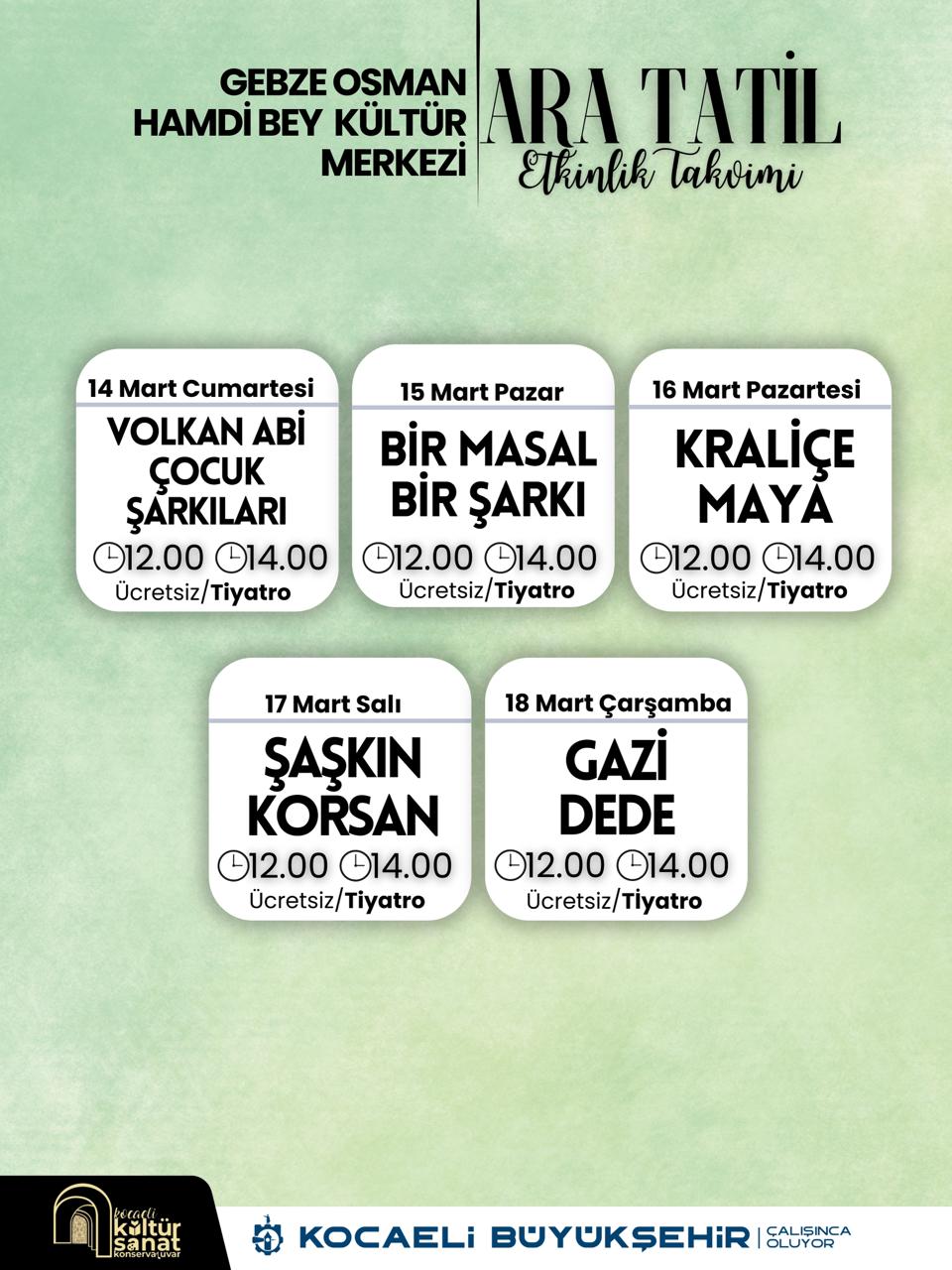 GEBZE OSMAN HAMDİ BEY KÜLTÜR MERKEZİ

ARA TATİL
Etkinlik Takvimi

14 Mart Cumartesi
VOLKAN ABİ ÇOCUK ŞARKILARI
12.00 14.00
Ücretsiz/Tiyatro

15 Mart Pazar
BİR MASAL BİR ŞARKI
12.00 14.00
Ücretsiz/Tiyatro

16 Mart Pazartesi
KRALİÇE MAYA
12.00 14.00
Ücretsiz/Tiyatro

17 Mart Salı
ŞAŞKIN KORSAN
12.00 14.00
Ücretsiz/Tiyatro

18 Mart Çarşamba
GAZİ DEDE
12.00 14.00
Ücretsiz/Tiyatro

kocaeli kültür sanat konservatuvar

KOCAELİ BÜYÜKŞEHİR | ÇALIŞINCA OLUYOR